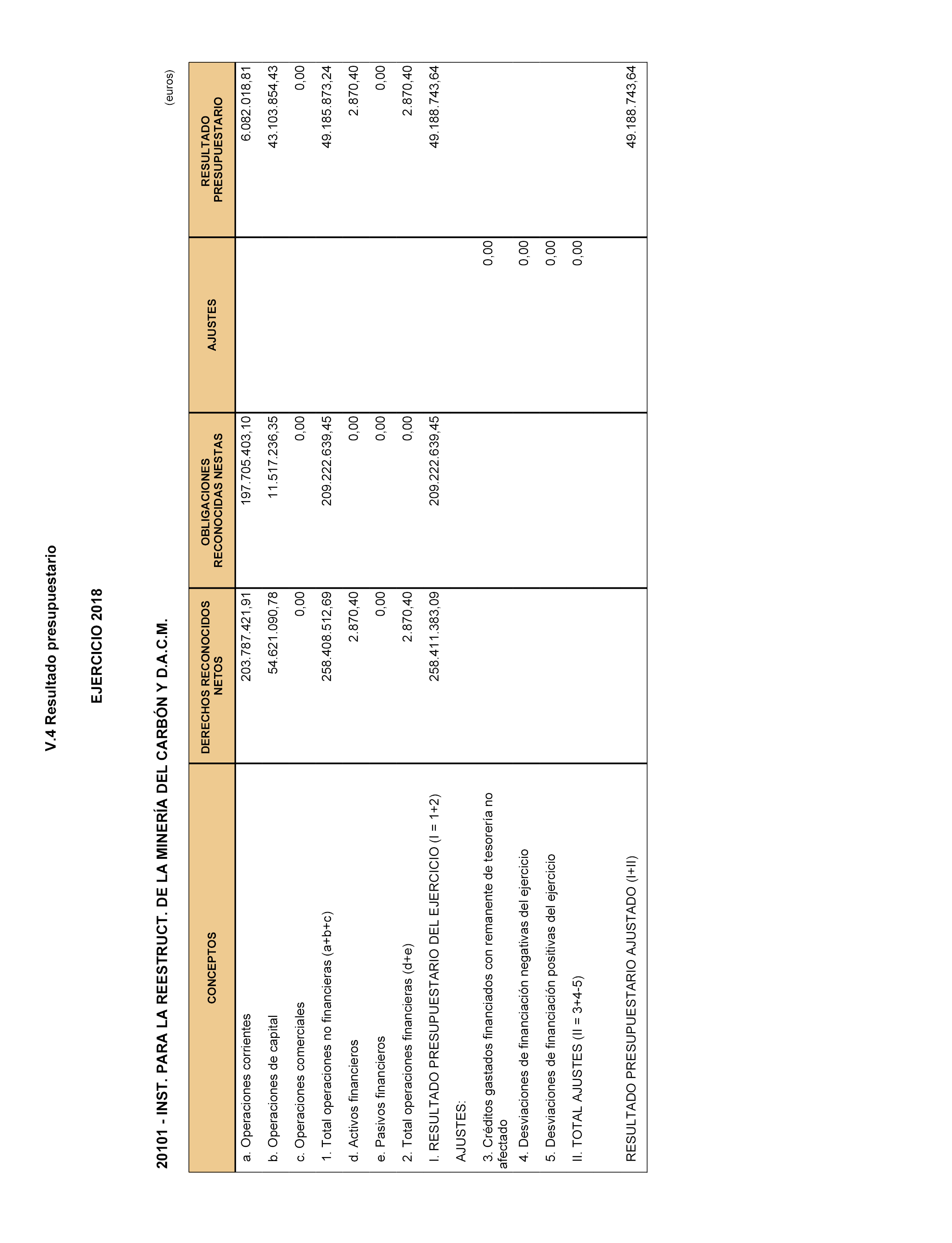 V.4 Resultado presupuestario

EJERCICIO 2018

20101 - INST. PARA LA REESTRUCT. DE LA MINERÍA DEL CARBÓN Y D.A.C.M.

(euros)

| CONCEPTOS | DERECHOS RECONOCIDOS NETOS | OBLIGACIONES RECONOCIDAS NESTAS | AJUSTES | RESULTADO PRESUPUESTARIO |
|---|---|---|---|---|
| a. Operaciones corrientes | 203.787.421,91 | 197.705.403,10 | | 6.082.018,81 |
| b. Operaciones de capital | 54.621.090,78 | 11.517.236,35 | | 43.103.854,43 |
| c. Operaciones comerciales | 0,00 | 0,00 | | 0,00 |
| 1. Total operaciones no financieras (a+b+c) | 258.408.512,69 | 209.222.639,45 | | 49.185.873,24 |
| d. Activos financieros | 2.870,40 | 0,00 | | 2.870,40 |
| e. Pasivos financieros | 0,00 | 0,00 | | 0,00 |
| 2. Total operaciones financieras (d+e) | 2.870,40 | 0,00 | | 2.870,40 |
| I. RESULTADO PRESUPUESTARIO DEL EJERCICIO (I = 1+2) | 258.411.383,09 | 209.222.639,45 | | 49.188.743,64 |
| AJUSTES: | | | | |
| 3. Créditos gastados financiados con remanente de tesorería no afectado | | | 0,00 | |
| 4. Desviaciones de financiación negativas del ejercicio | | | 0,00 | |
| 5. Desviaciones de financiación positivas del ejercicio | | | 0,00 | |
| II. TOTAL AJUSTES (II = 3+4-5) | | | 0,00 | |
| RESULTADO PRESUPUESTARIO AJUSTADO (I+II) | | | | 49.188.743,64 |